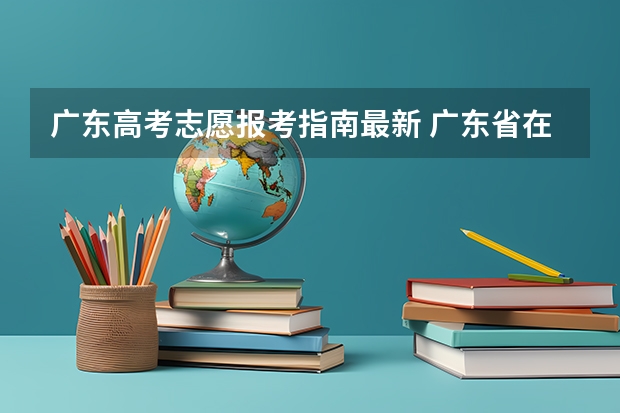 广东高考志愿报考指南最新 广东省在